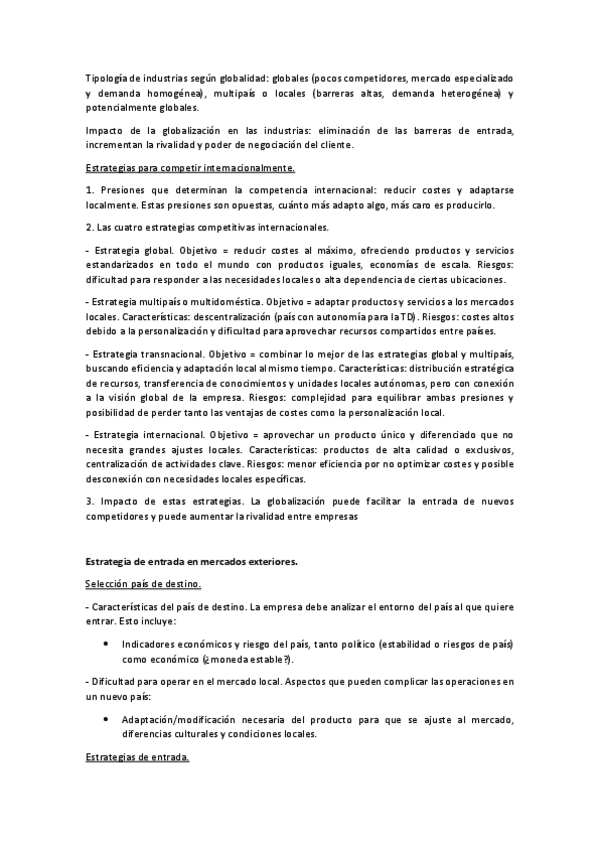 Tipología de industrias según globalidad: globales (pocos competidores, mercado especializado y demanda homogénea), multipaís o locales (barreras altas, demanda heterogénea) y potencialmente globales.

Impacto de la globalización en las industrias: eliminación de las barreras de entrada, incrementan la rivalidad y poder de negociación del cliente.

Estrategias para competir internacionalmente.

1. Presiones que determinan la competencia internacional: reducir costes y adaptarse localmente. Estas presiones son opuestas, cuánto más adapto algo, más caro es producirlo.

2. Las cuatro estrategias competitivas internacionales.

- Estrategia global. Objetivo = reducir costes al máximo, ofreciendo productos y servicios estandarizados en todo el mundo con productos iguales, economías de escala. Riesgos: dificultad para responder a las necesidades locales o alta dependencia de ciertas ubicaciones.

- Estrategia multipaís o multidoméstica. Objetivo = adaptar productos y servicios a los mercados locales. Características: descentralización (país con autonomía para la TD). Riesgos: costes altos debido a la personalización y dificultad para aprovechar recursos compartidos entre países.

- Estrategia transnacional. Objetivo = combinar lo mejor de las estrategias global y multipaís, buscando eficiencia y adaptación local al mismo tiempo. Características: distribución estratégica de recursos, transferencia de conocimientos y unidades locales autónomas, pero con conexión a la visión global de la empresa. Riesgos: complejidad para equilibrar ambas presiones y posibilidad de perder tanto las ventajas de costes como la personalización local.

- Estrategia internacional. Objetivo = aprovechar un producto único y diferenciado que no necesita grandes ajustes locales. Características: productos de alta calidad o exclusivos, centralización de actividades clave. Riesgos: menor eficiencia por no optimizar costes y posible desconexión con necesidades locales específicas.

3. Impacto de estas estrategias. La globalización puede facilitar la entrada de nuevos competidores y puede aumentar la rivalidad entre empresas

Estrategia de entrada en mercados exteriores.

Selección país de destino.

- Características del país de destino. La empresa debe analizar el entorno del país al que quiere entrar. Esto incluye:

• Indicadores económicos y riesgo del país, tanto político (estabilidad o riesgos de país) como económico (¿moneda estable?).

- Dificultad para operar en el mercado local. Aspectos que pueden complicar las operaciones en un nuevo país:

• Adaptación/modificación necesaria del producto para que se ajuste al mercado, diferencias culturales y condiciones locales.

Estrategias de entrada.